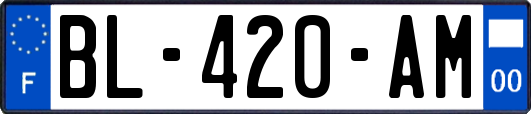 F
BL-420-AM
00